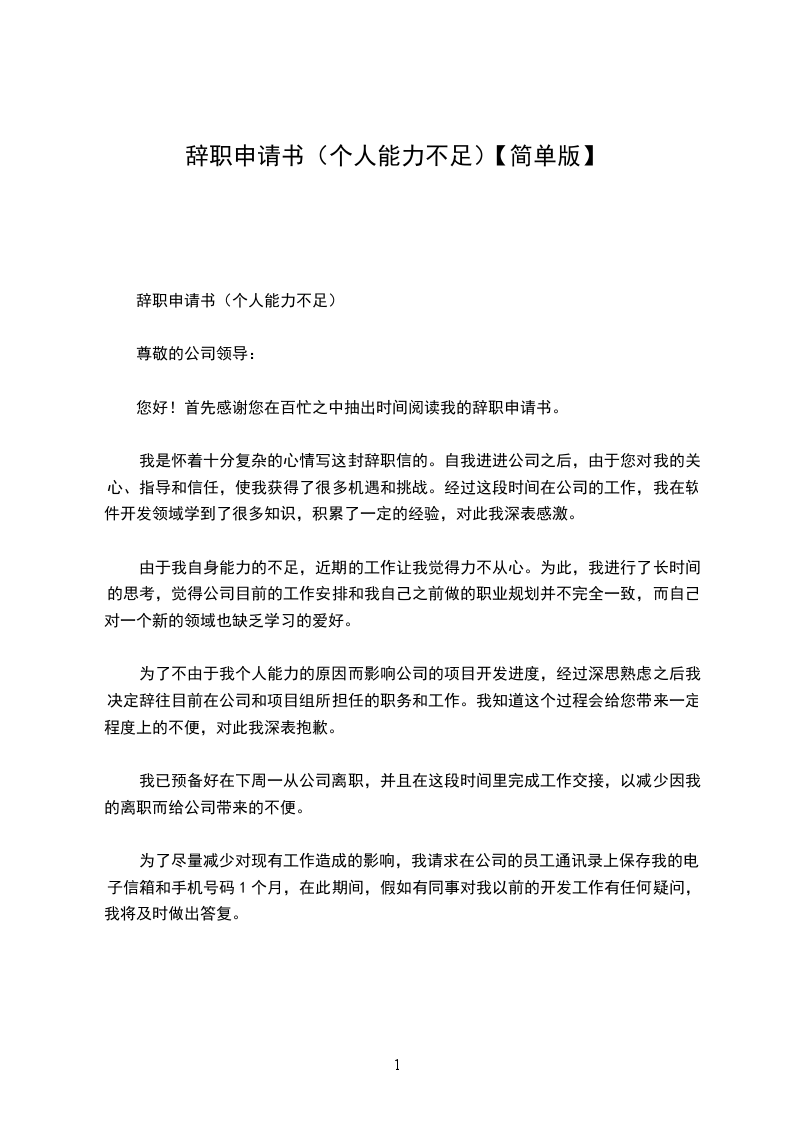 辞职申请书（个人能力不足）【简单版】

辞职申请书（个人能力不足）

尊敬的公司领导：

您好！首先感谢您在百忙之中抽出时间阅读我的辞职申请书。

我是怀着十分复杂的心情写这封辞职信的。自我进进公司之后，由于您对我的关心、指导和信任，使我获得了很多机遇和挑战。经过这段时间在公司的工作，我在软件开发领域学到了很多知识，积累了一定的经验，对此我深表感激。

由于我自身能力的不足，近期的工作让我觉得力不从心。为此，我进行了长时间的思考，觉得公司目前的工作安排和我自己之前做的职业规划并不完全一致，而自己对一个新的领域也缺乏学习的爱好。

为了不由于我个人能力的原因而影响公司的项目开发进度，经过深思熟虑之后我决定辞往目前在公司和项目组所担任的职务和工作。我知道这个过程会给您带来一定程度上的不便，对此我深表抱歉。

我已预备好在下周一从公司离职，并且在这段时间里完成工作交接，以减少因我的离职而给公司带来的不便。

为了尽量减少对现有工作造成的影响，我请求在公司的员工通讯录上保存我的电子信箱和手机号码 1 个月，在此期间，假如有同事对我以前的开发工作有任何疑问，我将及时做出答复。

1